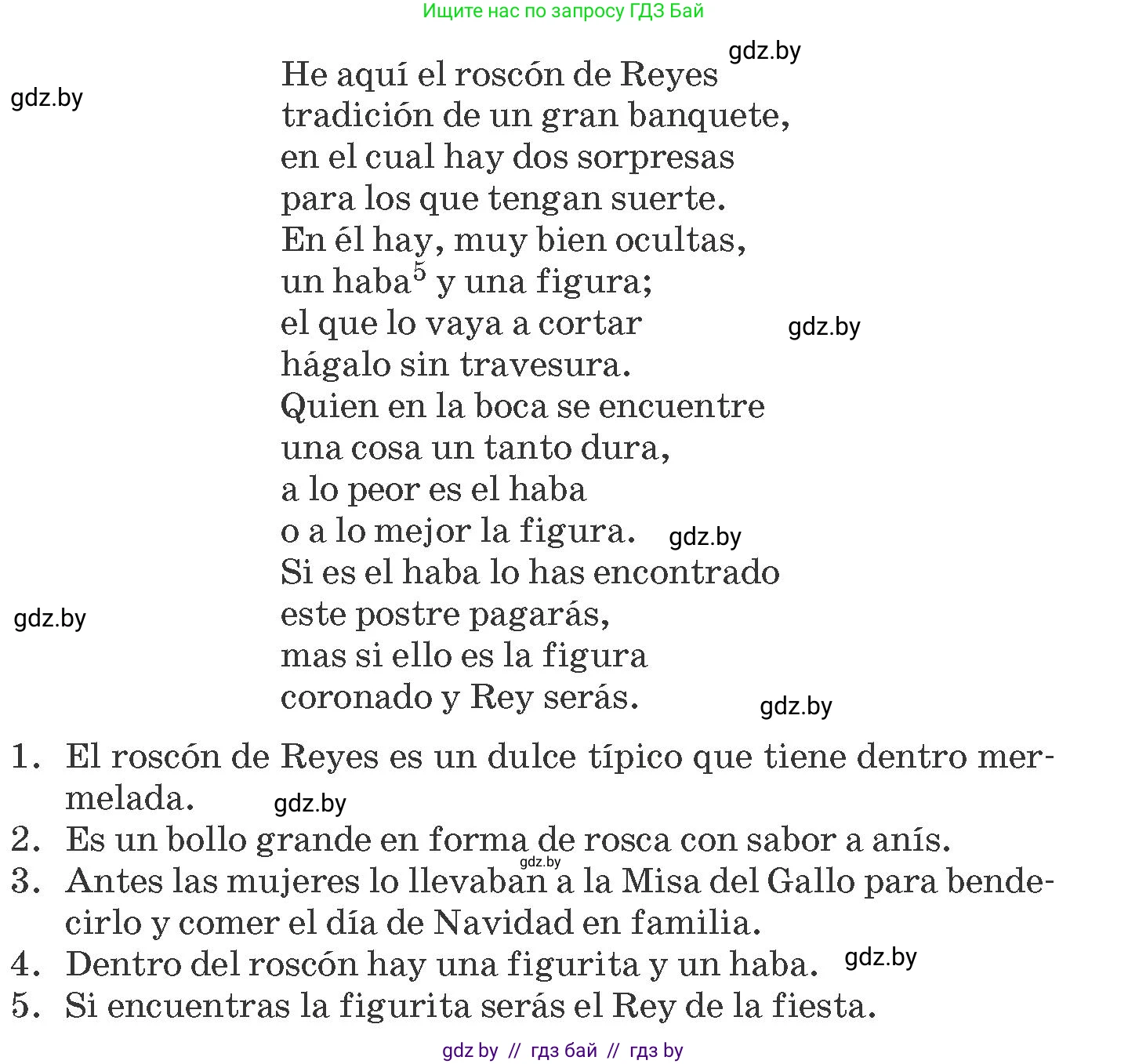 Ищите нас по запросу ГДЗ Бай

gdz.by

gdz.by

He aquí el roscón de Reyes
tradición de un gran banquete,
en el cual hay dos sorpresas
para los que tengan suerte.
En él hay, muy bien ocultas,
un haba$^5$ y una figura;
el que lo vaya a cortar
hágalo sin travesura.
Quien en la boca se encuentre
una cosa un tanto dura,
a lo peor es el haba
o a lo mejor la figura.
Si es el haba lo has encontrado
este postre pagarás,
mas si ello es la figura
coronado y Rey serás.

gdz.by

gdz.by

gdz.by

gdz.by

1. El roscón de Reyes es un dulce típico que tiene dentro mermelada.
gdz.by
2. Es un bollo grande en forma de rosca con sabor a anís.
gdz.by
3. Antes las mujeres lo llevaban a la Misa del Gallo para bendecirlo y comer el día de Navidad en familia.
4. Dentro del roscón hay una figurita y un haba.
gdz.by
5. Si encuentras la figurita serás el Rey de la fiesta.

gdz by // гдз бай // гдз by